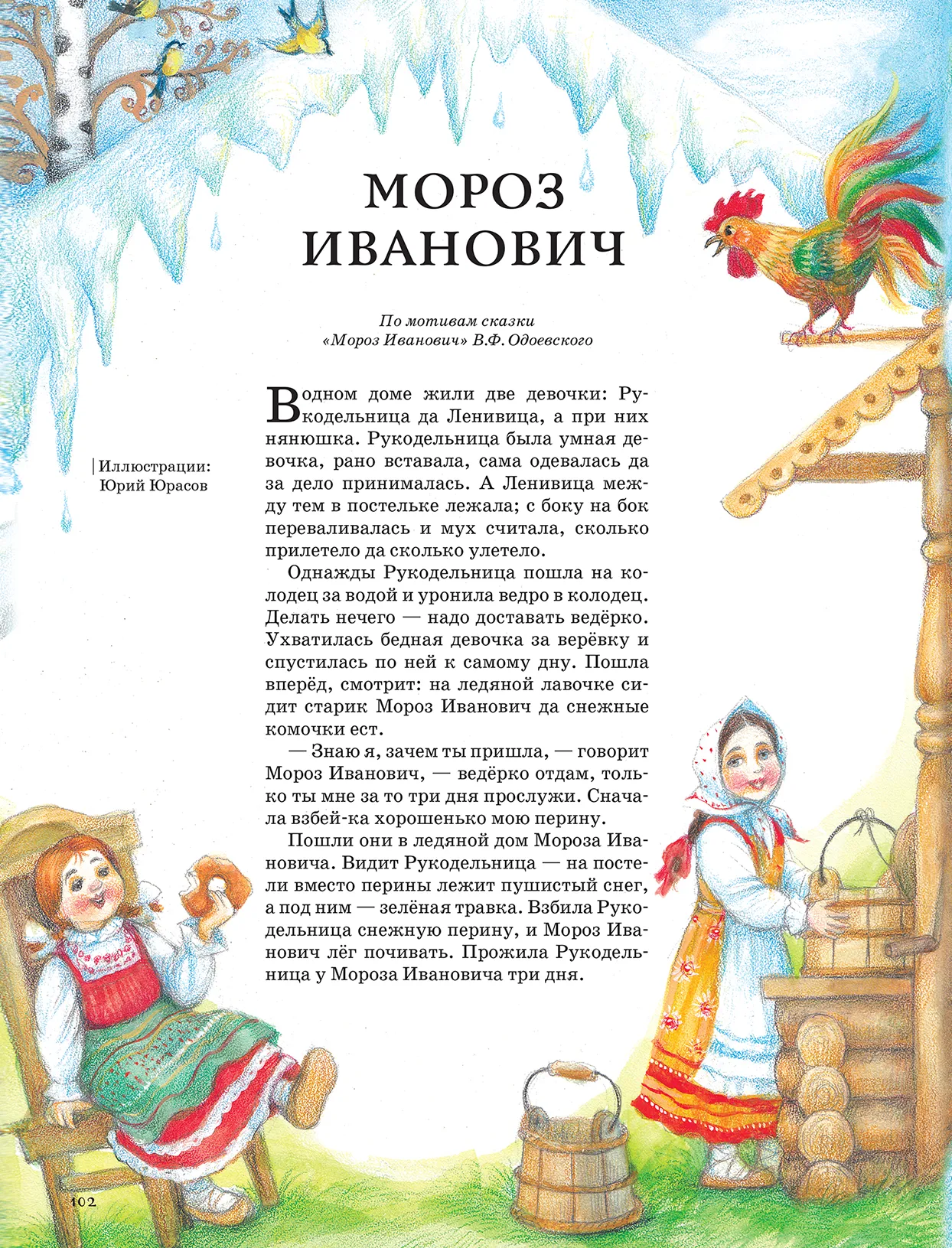 МОРОЗ ИВАНОВИЧ

По мотивам сказки «Мороз Иванович» В.Ф. Одоевского

Иллюстрации: Юрий Юрасов

В одном доме жили две девочки: Рукодельница да Ленивица, а при них нянюшка. Рукодельница была умная девочка, рано вставала, сама одевалась да за дело принималась. А Ленивица между тем в постельке лежала; с боку на бок переваливалась и мух считала, сколько прилетело да сколько улетело.

Однажды Рукодельница пошла на колодец за водой и уронила ведро в колодец. Делать нечего — надо доставать ведёрко. Ухватилась бедная девочка за верёвку и спустилась по ней к самому дну. Пошла вперёд, смотрит: на ледяной лавочке сидит старик Мороз Иванович да снежные комочки ест.

— Знаю я, зачем ты пришла, — говорит Мороз Иванович, — ведёрко отдам, только ты мне за то три дня прослужи. Сначала взбей-ка хорошенько мою перину.

Пошли они в ледяной дом Мороза Ивановича. Видит Рукодельница — на постели вместо перины лежит пушистый снег, а под ним — зелёная травка. Взбила Рукодельница снежную перину, и Мороз Иванович лёг почивать. Прожила Рукодельница у Мороза Ивановича три дня.

102